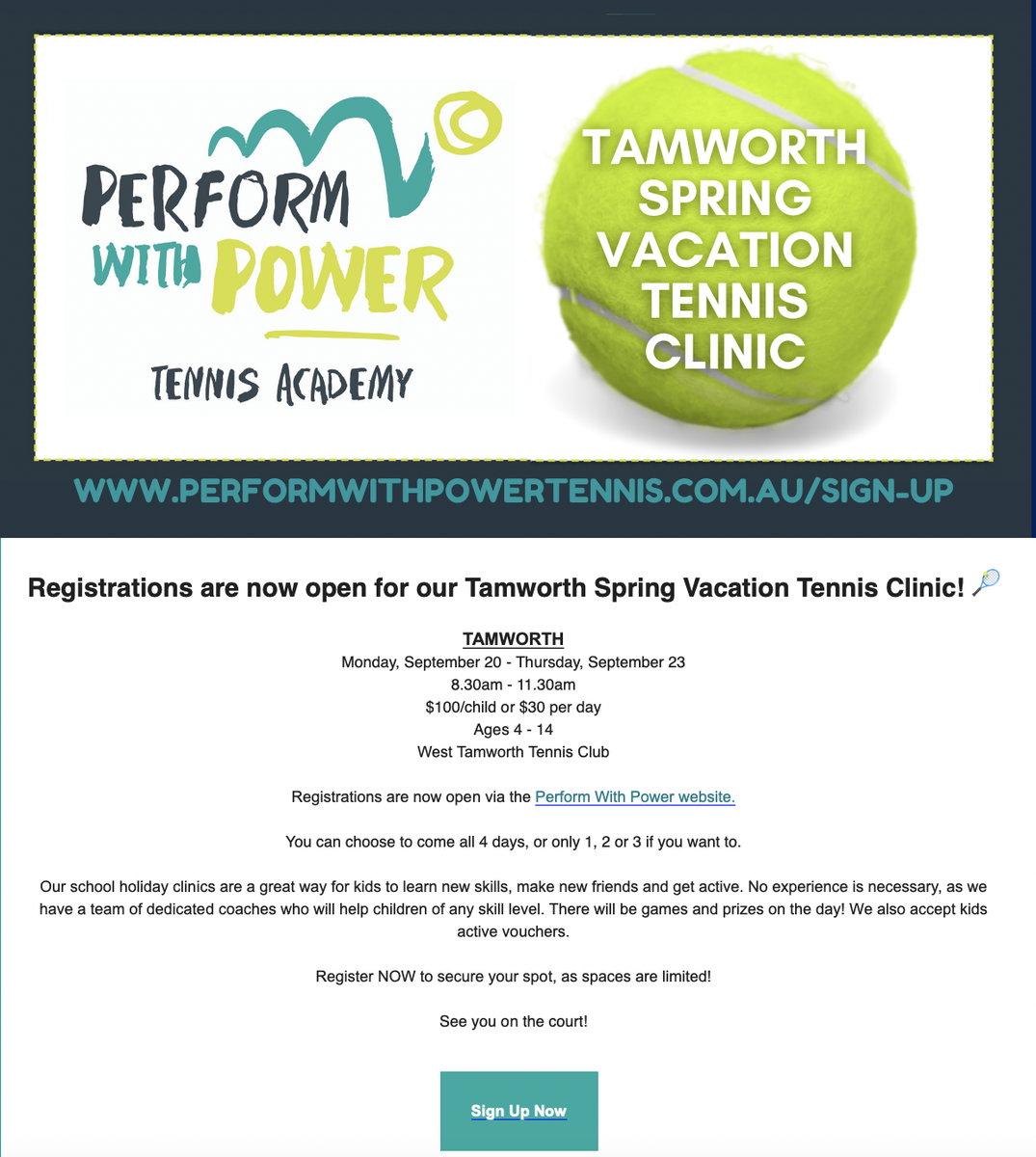 PERFORM WITH POWER

TENNIS ACADEMY

TAMWORTH SPRING VACATION TENNIS CLINIC

WWW.PERFORMWITHPOWERTENNIS.COM.AU/SIGN-UP

Registrations are now open for our Tamworth Spring Vacation Tennis Clinic! 🎾

TAMWORTH
Monday, September 20 - Thursday, September 23
8.30am - 11.30am
$100/child or $30 per day
Ages 4 - 14
West Tamworth Tennis Club

Registrations are now open via the Perform With Power website.

You can choose to come all 4 days, or only 1, 2 or 3 if you want to.

Our school holiday clinics are a great way for kids to learn new skills, make new friends and get active. No experience is necessary, as we have a team of dedicated coaches who will help children of any skill level. There will be games and prizes on the day! We also accept kids active vouchers.

Register NOW to secure your spot, as spaces are limited!

See you on the court!

Sign Up Now